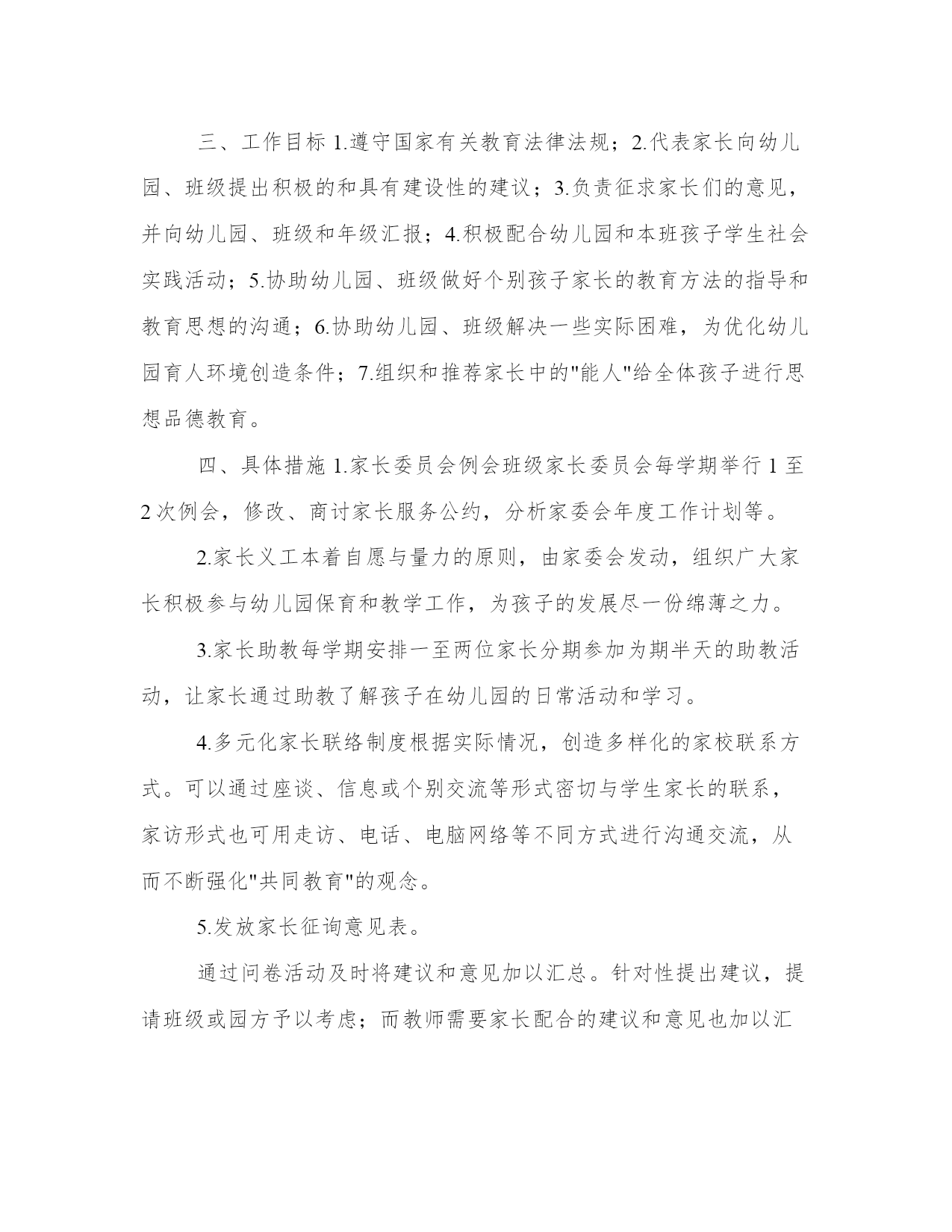 三、工作目标 1.遵守国家有关教育法律法规；2.代表家长向幼儿园、班级提出积极的和具有建设性的建议；3.负责征求家长们的意见，并向幼儿园、班级和年级汇报；4.积极配合幼儿园和本班孩子学生社会实践活动；5.协助幼儿园、班级做好个别孩子家长的教育方法的指导和教育思想的沟通；6.协助幼儿园、班级解决一些实际困难，为优化幼儿园育人环境创造条件；7.组织和推荐家长中的"能人"给全体孩子进行思想品德教育。

四、具体措施 1.家长委员会例会班级家长委员会每学期举行 1 至 2 次例会，修改、商讨家长服务公约，分析家委会年度工作计划等。

2.家长义工本着自愿与量力的原则，由家委会发动，组织广大家长积极参与幼儿园保育和教学工作，为孩子的发展尽一份绵薄之力。

3.家长助教每学期安排一至两位家长分期参加为期半天的助教活动，让家长通过助教了解孩子在幼儿园的日常活动和学习。

4.多元化家长联络制度根据实际情况，创造多样化的家校联系方式。可以通过座谈、信息或个别交流等形式密切与学生家长的联系，家访形式也可用走访、电话、电脑网络等不同方式进行沟通交流，从而不断强化"共同教育"的观念。

5.发放家长征询意见表。

通过问卷活动及时将建议和意见加以汇总。针对性提出建议，提请班级或园方予以考虑；而教师需要家长配合的建议和意见也加以汇